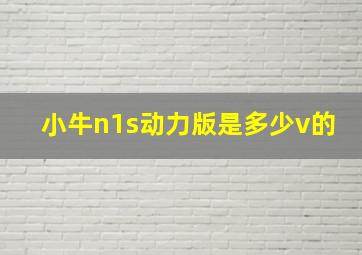 小牛n1s动力版是多少v的